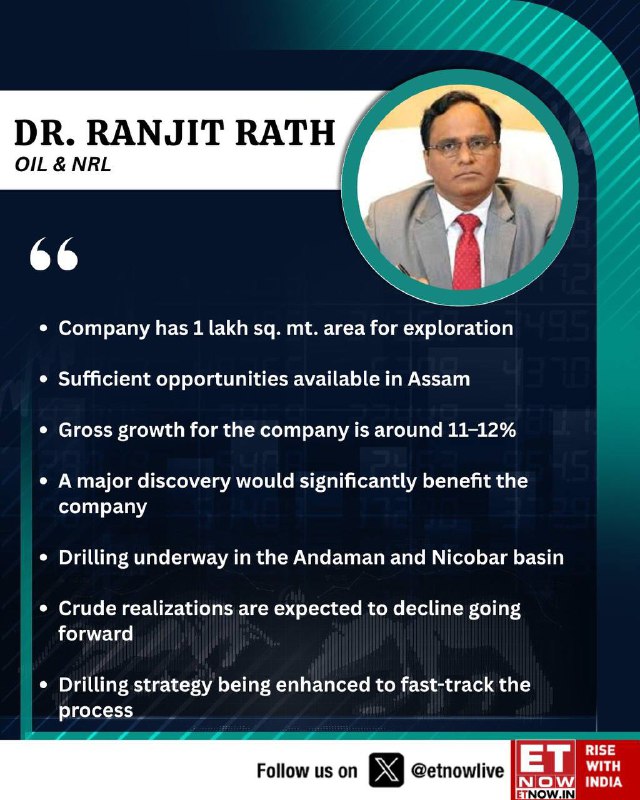 DR. RANJIT RATH
OIL & NRL

“

• Company has 1 lakh sq. mt. area for exploration

• Sufficient opportunities available in Assam

• Gross growth for the company is around 11–12%

• A major discovery would significantly benefit the company

• Drilling underway in the Andaman and Nicobar basin

• Crude realizations are expected to decline going forward

• Drilling strategy being enhanced to fast-track the process

Follow us on X @etnowlive

ET NOW ETNOW.IN RISE WITH INDIA